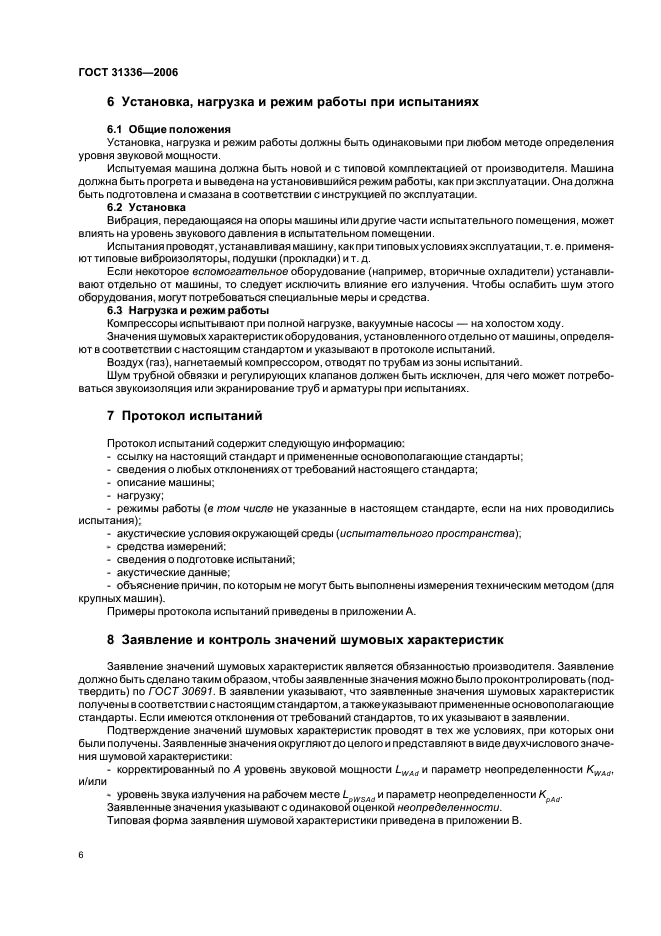 ГОСТ 31336—2006

6 Установка, нагрузка и режим работы при испытаниях

6.1 Общие положения

Установка, нагрузка и режим работы должны быть одинаковыми при любом методе определения уровня звуковой мощности.

Испытуемая машина должна быть новой и с типовой комплектацией от производителя. Машина должна быть прогрета и выведена на установившийся режим работы, как при эксплуатации. Она должна быть подготовлена и смазана в соответствии с инструкцией по эксплуатации.

6.2 Установка

Вибрация, передающаяся на опоры машины или другие части испытательного помещения, может влиять на уровень звукового давления в испытательном помещении.

Испытания проводят, устанавливая машину, как при типовых условиях эксплуатации, т. е. применяют типовые виброизоляторы, подушки (прокладки) и т. д.

Если некоторое вспомогательное оборудование (например, вторичные охладители) устанавливают отдельно от машины, то следует исключить влияние его излучения. Чтобы ослабить шум этого оборудования, могут потребоваться специальные меры и средства.

6.3 Нагрузка и режим работы

Компрессоры испытывают при полной нагрузке, вакуумные насосы — на холостом ходу.

Значения шумовых характеристик оборудования, установленного отдельно от машины, определяют в соответствии с настоящим стандартом и указывают в протоколе испытаний.

Воздух (газ), нагнетаемый компрессором, отводят по трубам из зоны испытаний.

Шум трубной обвязки и регулирующих клапанов должен быть исключен, для чего может потребоваться звукоизоляция или экранирование труб и арматуры при испытаниях.

7 Протокол испытаний

Протокол испытаний содержит следующую информацию:
- ссылку на настоящий стандарт и примененные основополагающие стандарты;
- сведения о любых отклонениях от требований настоящего стандарта;
- описание машины;
- нагрузку;
- режимы работы (в том числе не указанные в настоящем стандарте, если на них проводились испытания);
- акустические условия окружающей среды (испытательного пространства);
- средства измерений;
- сведения о подготовке испытаний;
- акустические данные;
- объяснение причин, по которым не могут быть выполнены измерения техническим методом (для крупных машин).

Примеры протокола испытаний приведены в приложении А.

8 Заявление и контроль значений шумовых характеристик

Заявление значений шумовых характеристик является обязанностью производителя. Заявление должно быть сделано таким образом, чтобы заявленные значения можно было проконтролировать (подтвердить) по ГОСТ 30691. В заявлении указывают, что заявленные значения шумовых характеристик получены в соответствии с настоящим стандартом, а также указывают примененные основополагающие стандарты. Если имеются отклонения от требований стандартов, то их указывают в заявлении.

Подтверждение значений шумовых характеристик проводят в тех же условиях, при которых они были получены. Заявленные значения округляют до целого и представляют в виде двухчислового значения шумовой характеристики:
- корректированный по А уровень звуковой мощности $L_{WAd}$ и параметр неопределенности $K_{WAd}$, и/или
- уровень звука излучения на рабочем месте $L_{pWSAd}$ и параметр неопределенности $K_{pAd}$.

Заявленные значения указывают с одинаковой оценкой неопределенности.

Типовая форма заявления шумовой характеристики приведена в приложении В.

6